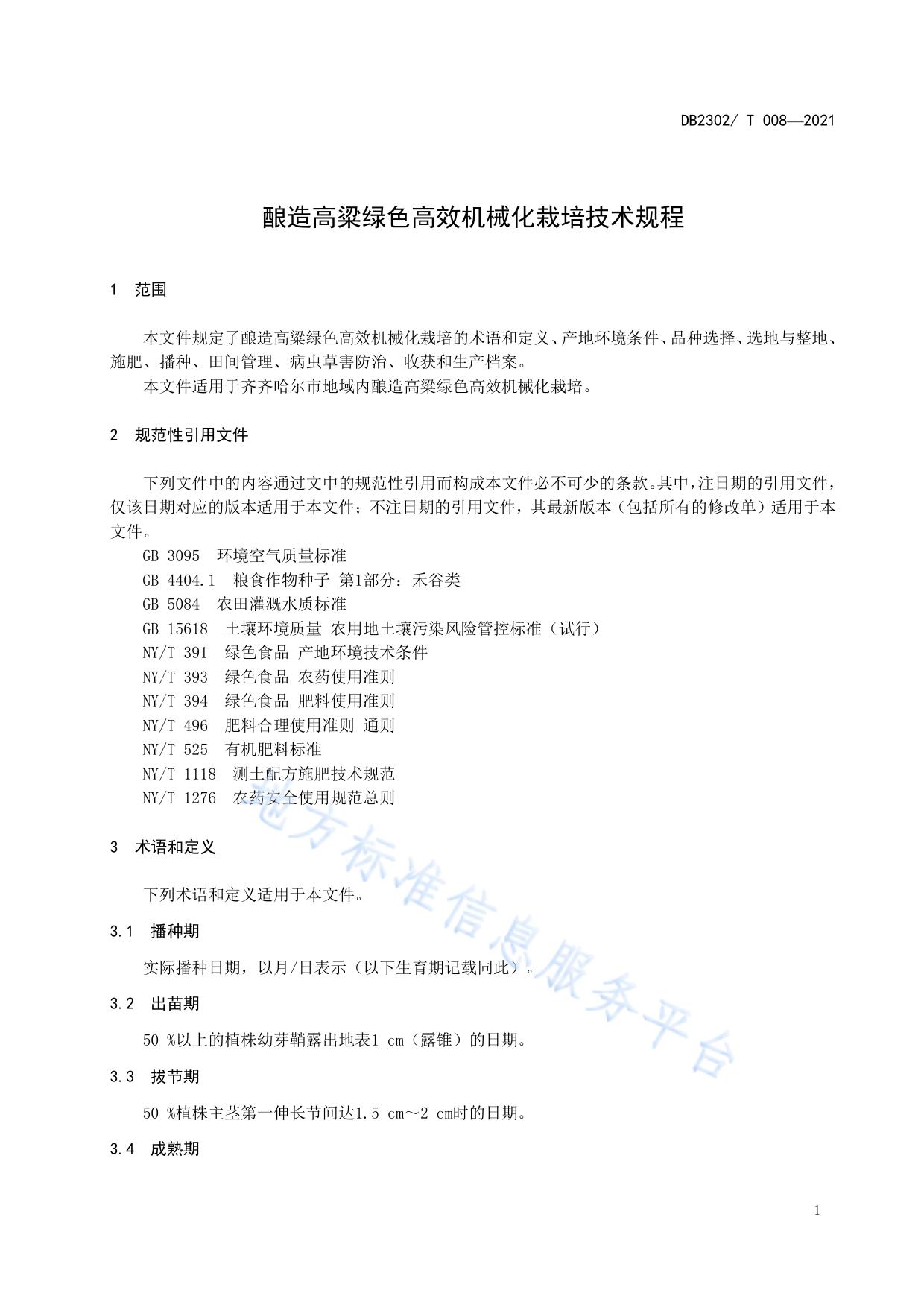 DB2302/ T 008—2021

酿造高粱绿色高效机械化栽培技术规程

1 范围

本文件规定了酿造高粱绿色高效机械化栽培的术语和定义、产地环境条件、品种选择、选地与整地、施肥、播种、田间管理、病虫草害防治、收获和生产档案。

本文件适用于齐齐哈尔市地域内酿造高粱绿色高效机械化栽培。

2 规范性引用文件

下列文件中的内容通过文中的规范性引用而构成本文件必不可少的条款。其中，注日期的引用文件，仅该日期对应的版本适用于本文件；不注日期的引用文件，其最新版本（包括所有的修改单）适用于本文件。

GB 3095 环境空气质量标准

GB 4404.1 粮食作物种子 第1部分：禾谷类

GB 5084 农田灌溉水质标准

GB 15618 土壤环境质量 农用地土壤污染风险管控标准（试行）

NY/T 391 绿色食品 产地环境技术条件

NY/T 393 绿色食品 农药使用准则

NY/T 394 绿色食品 肥料使用准则

NY/T 496 肥料合理使用准则 通则

NY/T 525 有机肥料标准

NY/T 1118 测土配方施肥技术规范

NY/T 1276 农药安全使用规范总则

3 术语和定义

下列术语和定义适用于本文件。

3.1 播种期

实际播种日期，以月/日表示（以下生育期记载同此）。

3.2 出苗期

50 %以上的植株幼芽鞘露出地表1 cm（露锥）的日期。

3.3 拔节期

50 %植株主茎第一伸长节间达1.5 cm～2 cm时的日期。

3.4 成熟期

地方标准信息服务平台

1